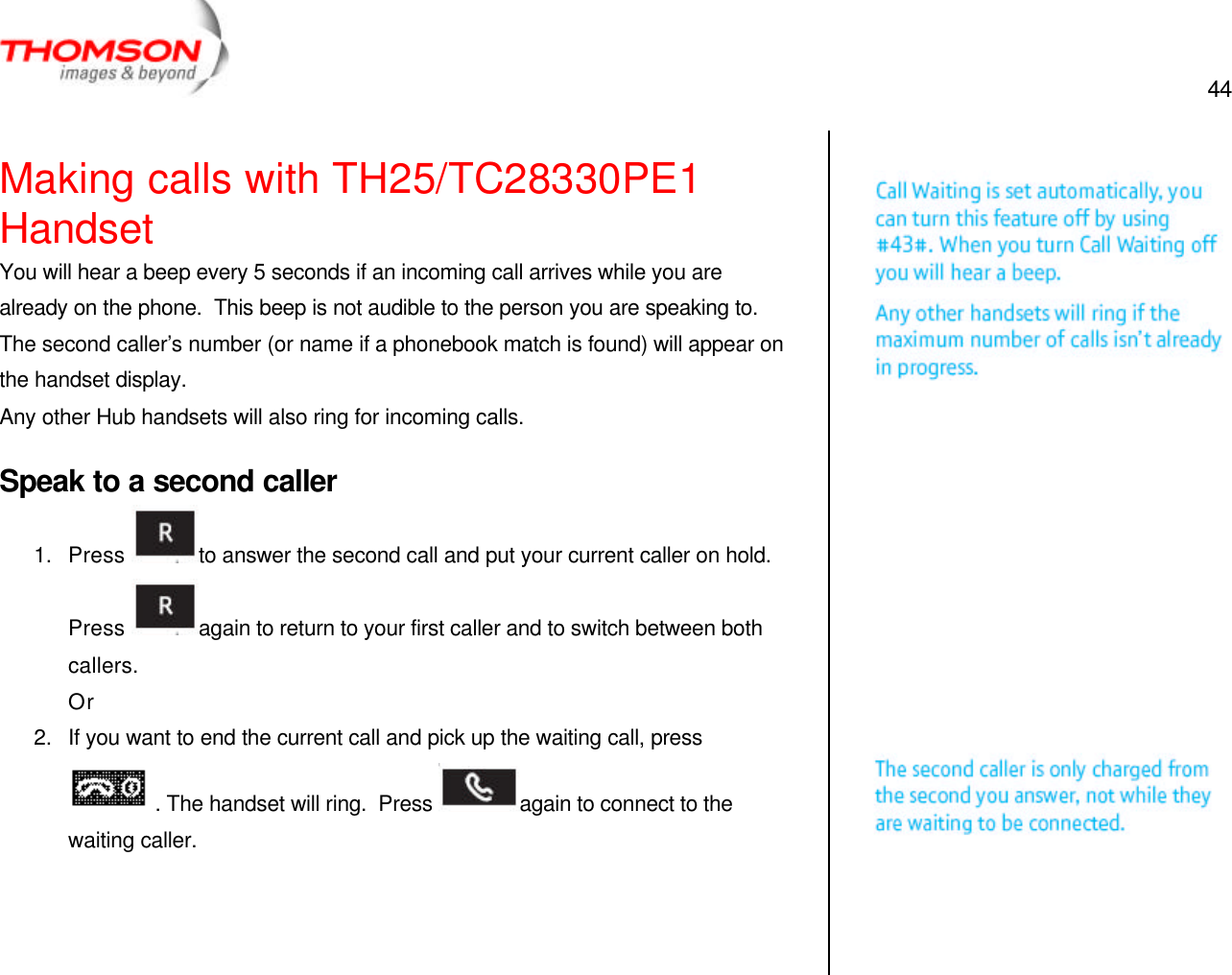 THOMSON
images & beyond

44

Making calls with TH25/TC28330PE1 Handset

You will hear a beep every 5 seconds if an incoming call arrives while you are already on the phone. This beep is not audible to the person you are speaking to. The second caller's number (or name if a phonebook match is found) will appear on the handset display.

Any other Hub handsets will also ring for incoming calls.

Speak to a second caller

1. Press R to answer the second call and put your current caller on hold.

Press R again to return to your first caller and to switch between both callers.

Or

2. If you want to end the current call and pick up the waiting call, press . The handset will ring. Press again to connect to the waiting caller.

Call Waiting is set automatically, you can turn this feature off by using #43#. When you turn Call Waiting off you will hear a beep.

Any other handsets will ring if the maximum number of calls isn't already in progress.

The second caller is only charged from the second you answer, not while they are waiting to be connected.